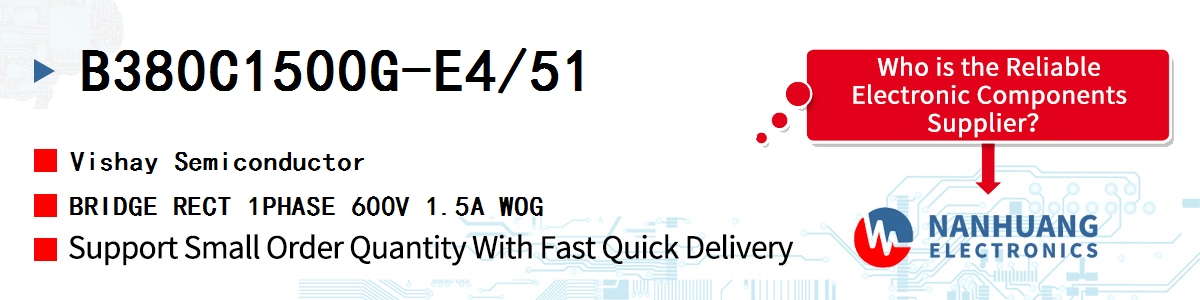 B380C1500G-E4/51

Vishay Semiconductor

BRIDGE RECT 1PHASE 600V 1.5A WOG

Support Small Order Quantity With Fast Quick Delivery

Who is the Reliable Electronic Components Supplier?

NANHUANG ELECTRONICS